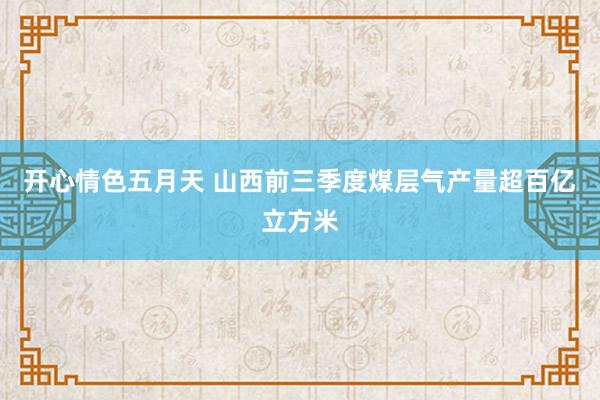 开心情色五月天 山西前三季度煤层气产量超百亿立方米